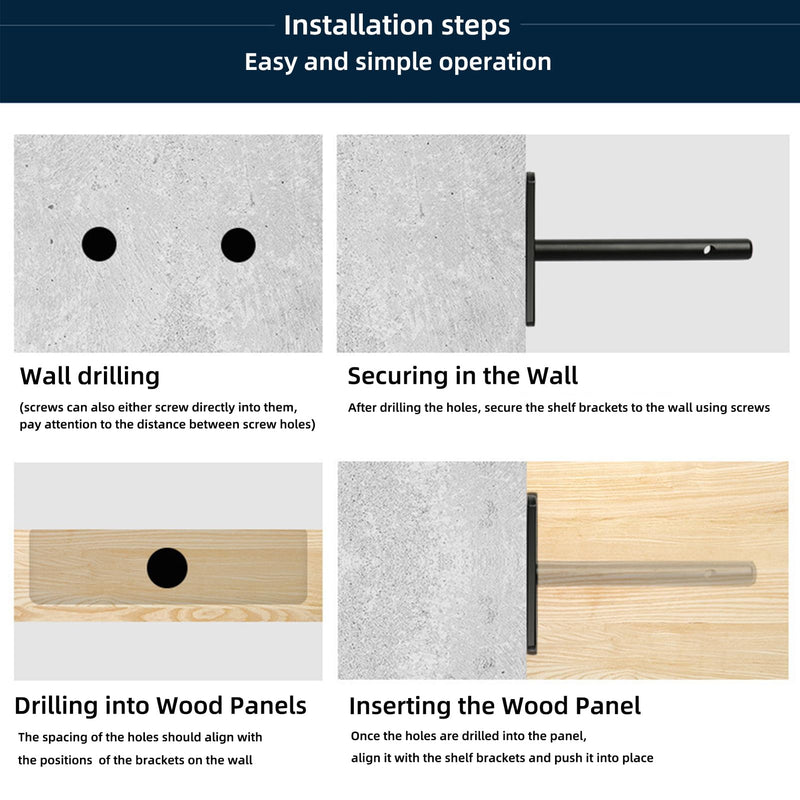 Installation steps
Easy and simple operation

Wall drilling
(screws can also either screw directly into them, pay attention to the distance between screw holes)

Securing in the Wall
After drilling the holes, secure the shelf brackets to the wall using screws

Drilling into Wood Panels
The spacing of the holes should align with the positions of the brackets on the wall

Inserting the Wood Panel
Once the holes are drilled into the panel, align it with the shelf brackets and push it into place